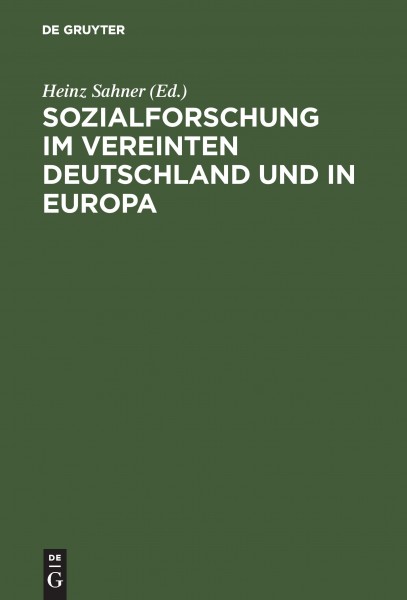 DE GRUYTER

Heinz Sahner (Ed.)
SOZIALFORSCHUNG IM VEREINTEN DEUTSCHLAND UND IN EUROPA

DE
G